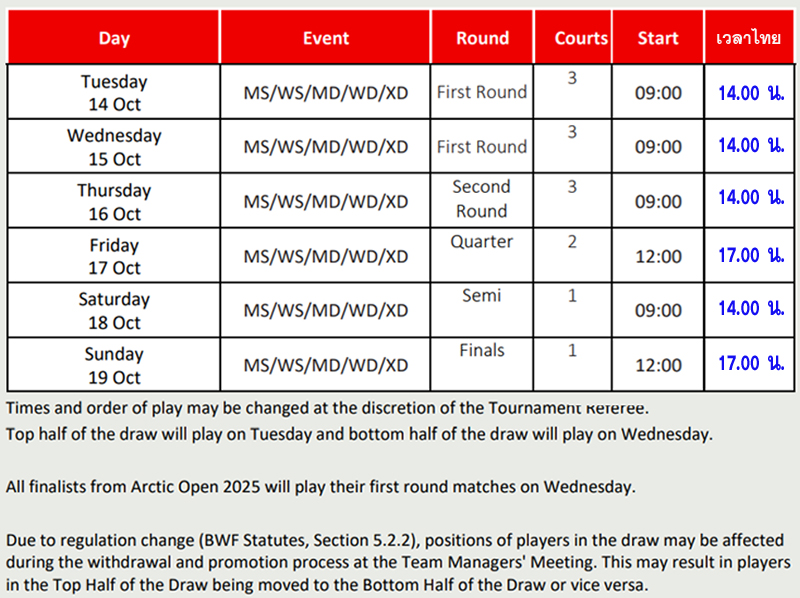 | Day | Event | Round | Courts | Start | เวลาไทย |
|---|---|---|---|---|---|
| Tuesday 14 Oct | MS/WS/MD/WD/XD | First Round | 3 | 09:00 | 14.00 น. |
| Wednesday 15 Oct | MS/WS/MD/WD/XD | First Round | 3 | 09:00 | 14.00 น. |
| Thursday 16 Oct | MS/WS/MD/WD/XD | Second Round | 3 | 09:00 | 14.00 น. |
| Friday 17 Oct | MS/WS/MD/WD/XD | Quarter | 2 | 12:00 | 17.00 น. |
| Saturday 18 Oct | MS/WS/MD/WD/XD | Semi | 1 | 09:00 | 14.00 น. |
| Sunday 19 Oct | MS/WS/MD/WD/XD | Finals | 1 | 12:00 | 17.00 น. |

Times and order of play may be changed at the discretion of the Tournament Referee.
Top half of the draw will play on Tuesday and bottom half of the draw will play on Wednesday.

All finalists from Arctic Open 2025 will play their first round matches on Wednesday.

Due to regulation change (BWF Statutes, Section 5.2.2), positions of players in the draw may be affected during the withdrawal and promotion process at the Team Managers' Meeting. This may result in players in the Top Half of the Draw being moved to the Bottom Half of the Draw or vice versa.